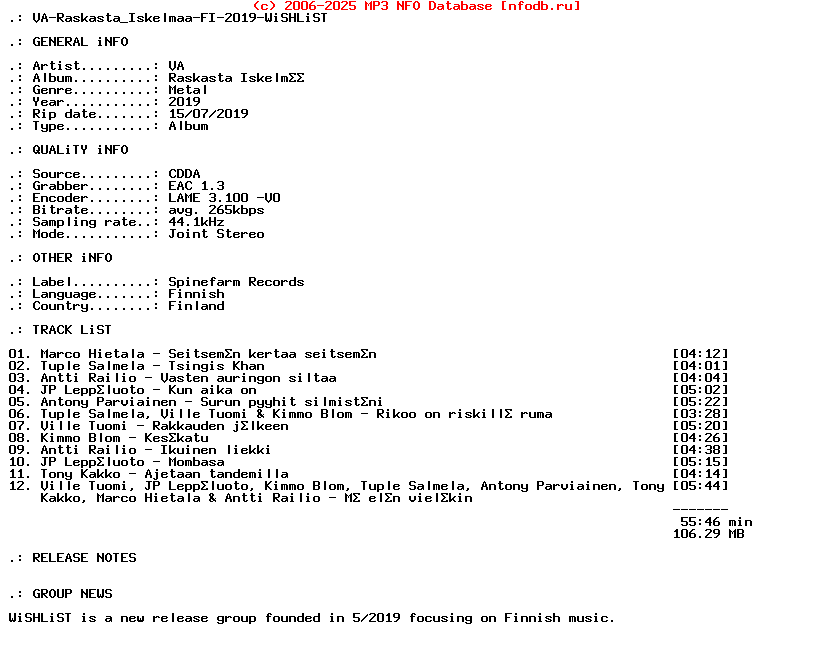 (c) 2006-2025 MP3 NFO Database [nfodb.ru]
.: VA-Raskasta_Iskelmaa-FI-2019-WiSHLiST

.: GENERAL iNFO

.: Artist.........: VA
.: Album..........: Raskasta IskelmΣΣ
.: Genre..........: Metal
.: Year...........: 2019
.: Rip date.......: 15/07/2019
.: Type...........: Album

.: QUALiTY iNFO

.: Source.........: CDDA
.: Grabber........: EAC 1.3
.: Encoder........: LAME 3.100 -V0
.: Bitrate........: avg. 265kbps
.: Sampling rate..: 44.1kHz
.: Mode...........: Joint Stereo

.: OTHER iNFO

.: Label..........: Spinefarm Records
.: Language.......: Finnish
.: Country........: Finland

.: TRACK LiST

01. Marco Hietala - SeitsemΣn kertaa seitsemΣn [04:12]
02. Tuple Salmela - Tsingis Khan [04:01]
03. Antti Railio - Vasten auringon siltaa [04:04]
04. JP LeppΣluoto - Kun aika on [05:02]
05. Antony Parviainen - Surun pyyhit silmistΣni [05:22]
06. Tuple Salmela, Ville Tuomi & Kimmo Blom - Rikoo on riskillΣ ruma [03:28]
07. Ville Tuomi - Rakkauden jΣlkeen [05:20]
08. Kimmo Blom - KesΣkatu [04:26]
09. Antti Railio - Ikuinen liekki [04:38]
10. JP LeppΣluoto - Mombasa [05:15]
11. Tony Kakko - Ajetaan tandemilla [04:14]
12. Ville Tuomi, JP LeppΣluoto, Kimmo Blom, Tuple Salmela, Antony Parviainen, Tony Kakko, Marco Hietala & Antti Railio - MΣ elΣn vielΣkin [05:44]
-------
55:46 min
106.29 MB

.: RELEASE NOTES

.: GROUP NEWS

WiSHLiST is a new release group founded in 5/2019 focusing on Finnish music.